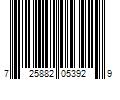 7 25882 05392 9